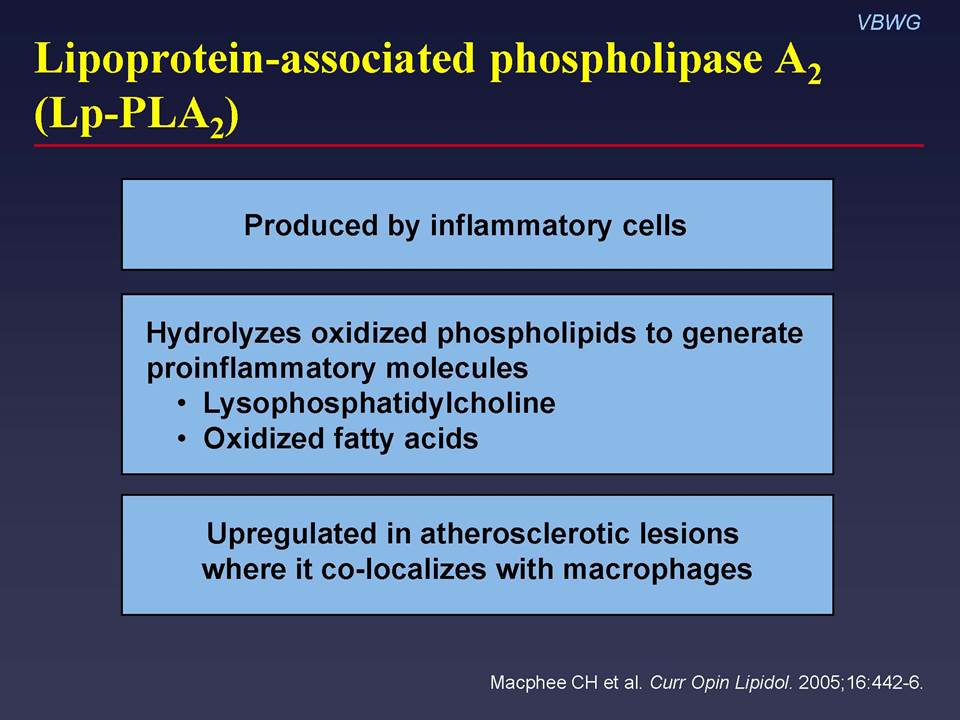 VBWG

Lipoprotein-associated phospholipase $A_2$ (Lp-$PLA_2$)

Produced by inflammatory cells

Hydrolyzes oxidized phospholipids to generate proinflammatory molecules
• Lysophosphatidylcholine
• Oxidized fatty acids

Upregulated in atherosclerotic lesions where it co-localizes with macrophages

Macphee CH et al. Curr Opin Lipidol. 2005;16:442-6.